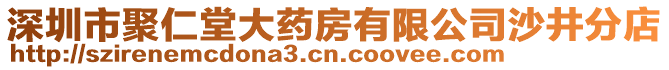 深圳市聚仁堂大药房有限公司沙井分店
http://szirenemcdona3.cn.coovee.com